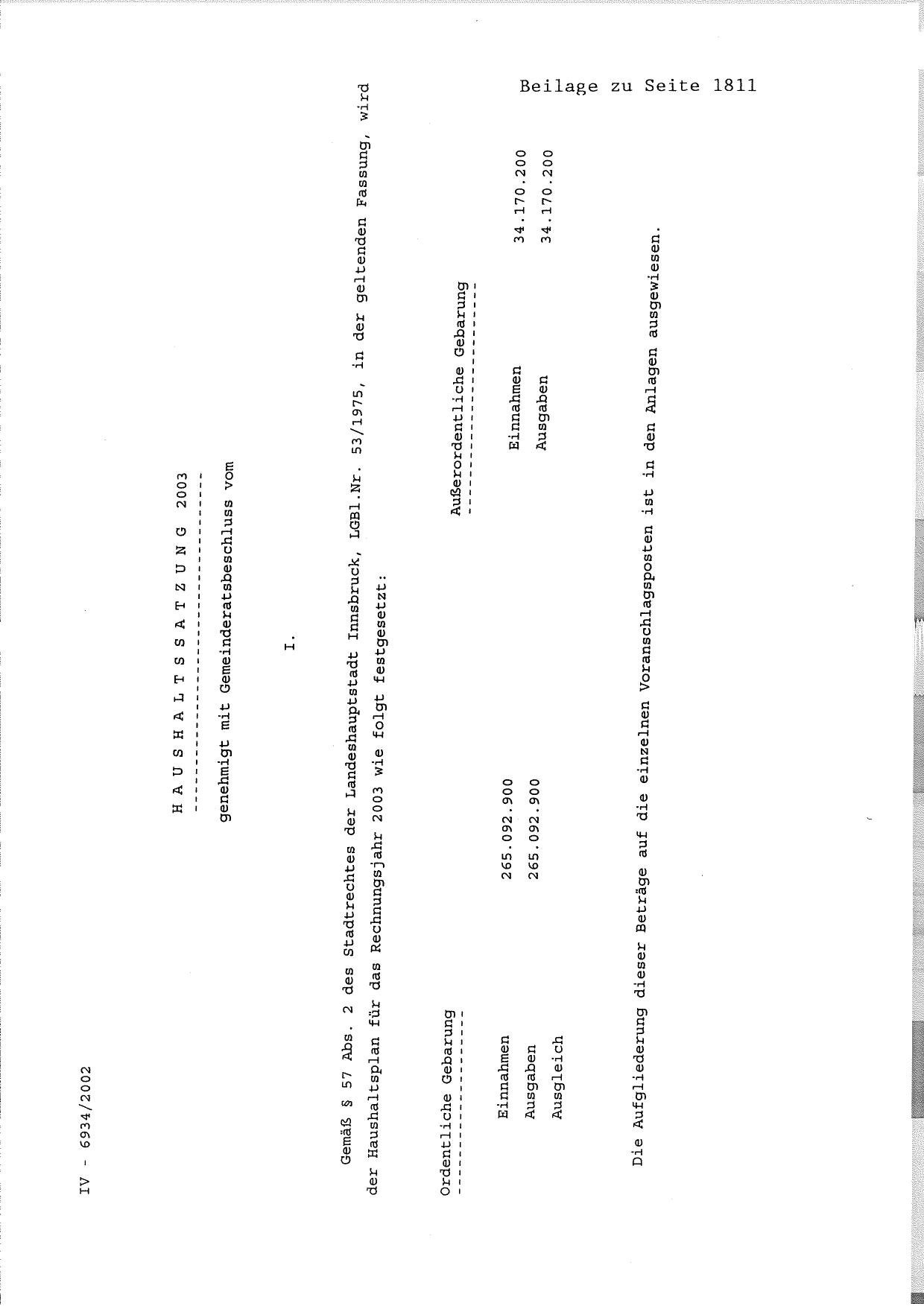 Beilage zu Seite 1811

IV - 6934/2002

H A U S H A L T S S A T Z U N G 2003

genehmigt mit Gemeinderatsbeschluss vom

I.

Gemäß § 57 Abs. 2 des Stadtrechtes der Landeshauptstadt Innsbruck, LGBl.Nr. 53/1975, in der geltenden Fassung, wird der Haushaltsplan für das Rechnungsjahr 2003 wie folgt festgesetzt:

Ordentliche Gebarung

Einnahmen 265.092.900
Ausgaben 265.092.900
Ausgleich

Außerordentliche Gebarung

Einnahmen 34.170.200
Ausgaben 34.170.200

Die Aufgliederung dieser Beträge auf die einzelnen Voranschlagsposten ist in den Anlagen ausgewiesen.